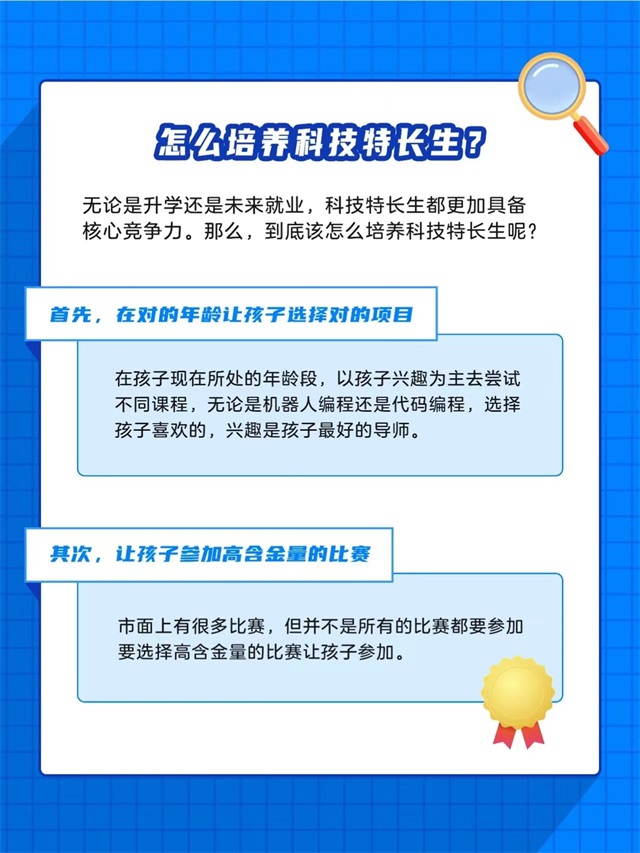 怎么培养科技特长生？

无论是升学还是未来就业，科技特长生都更加具备核心竞争力。那么，到底该怎么培养科技特长生呢？

首先，在对的年龄让孩子选择对的项目

在孩子现在所处的年龄段，以孩子兴趣为主去尝试不同课程，无论是机器人编程还是代码编程，选择孩子喜欢的，兴趣是孩子最好的导师。

其次，让孩子参加高含金量的比赛

市面上有很多比赛，但并不是所有的比赛都要参加要选择高含金量的比赛让孩子参加。